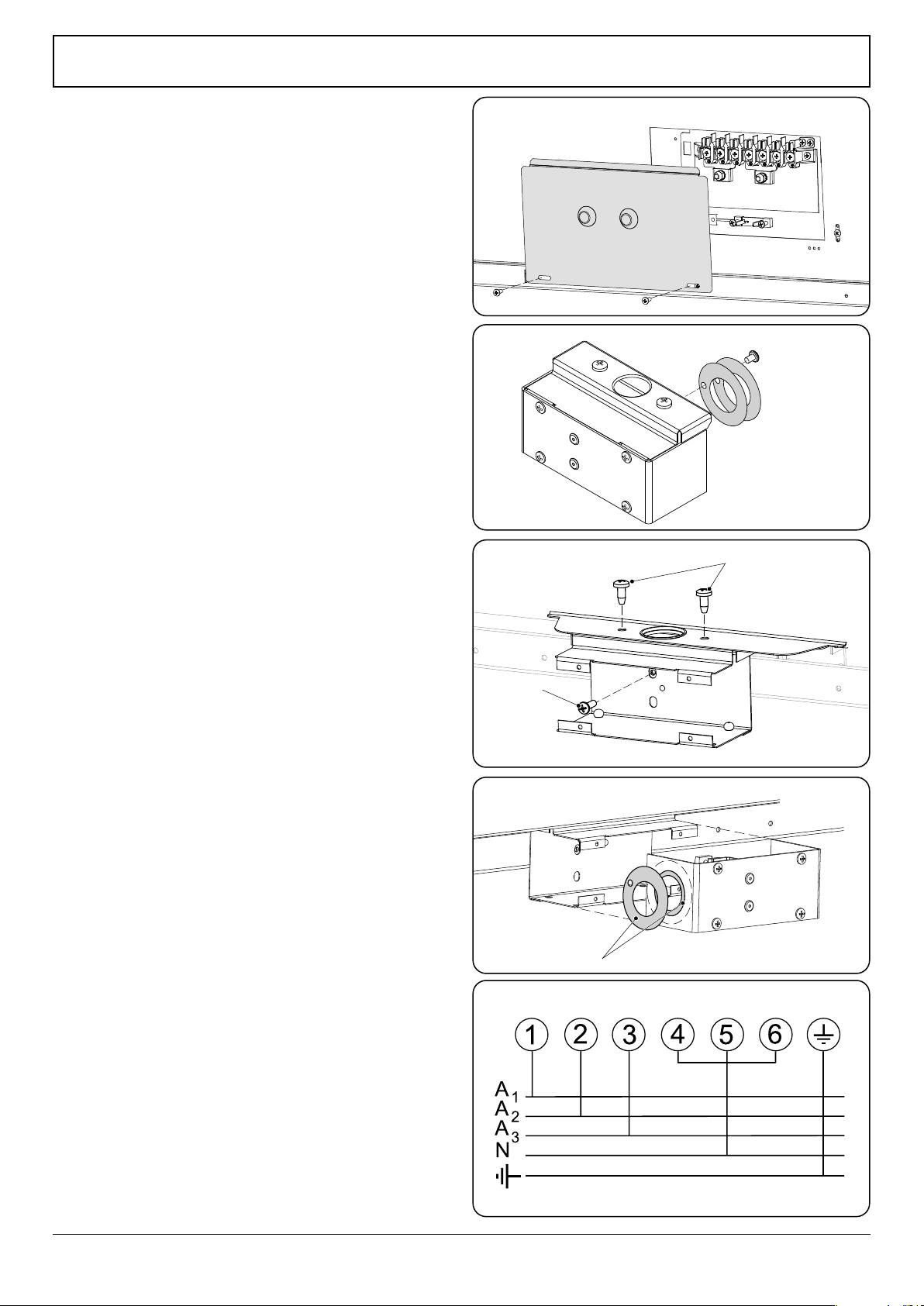 1 2 3 4 5 6

$A_1$
$A_2$
$A_3$
N